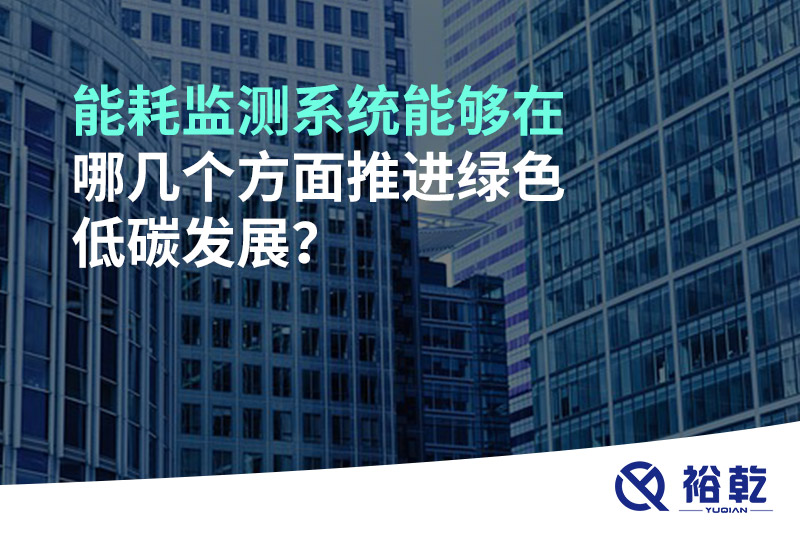 能耗监测系统能够在哪几个方面推进绿色低碳发展?

裕乾
YUQIAN